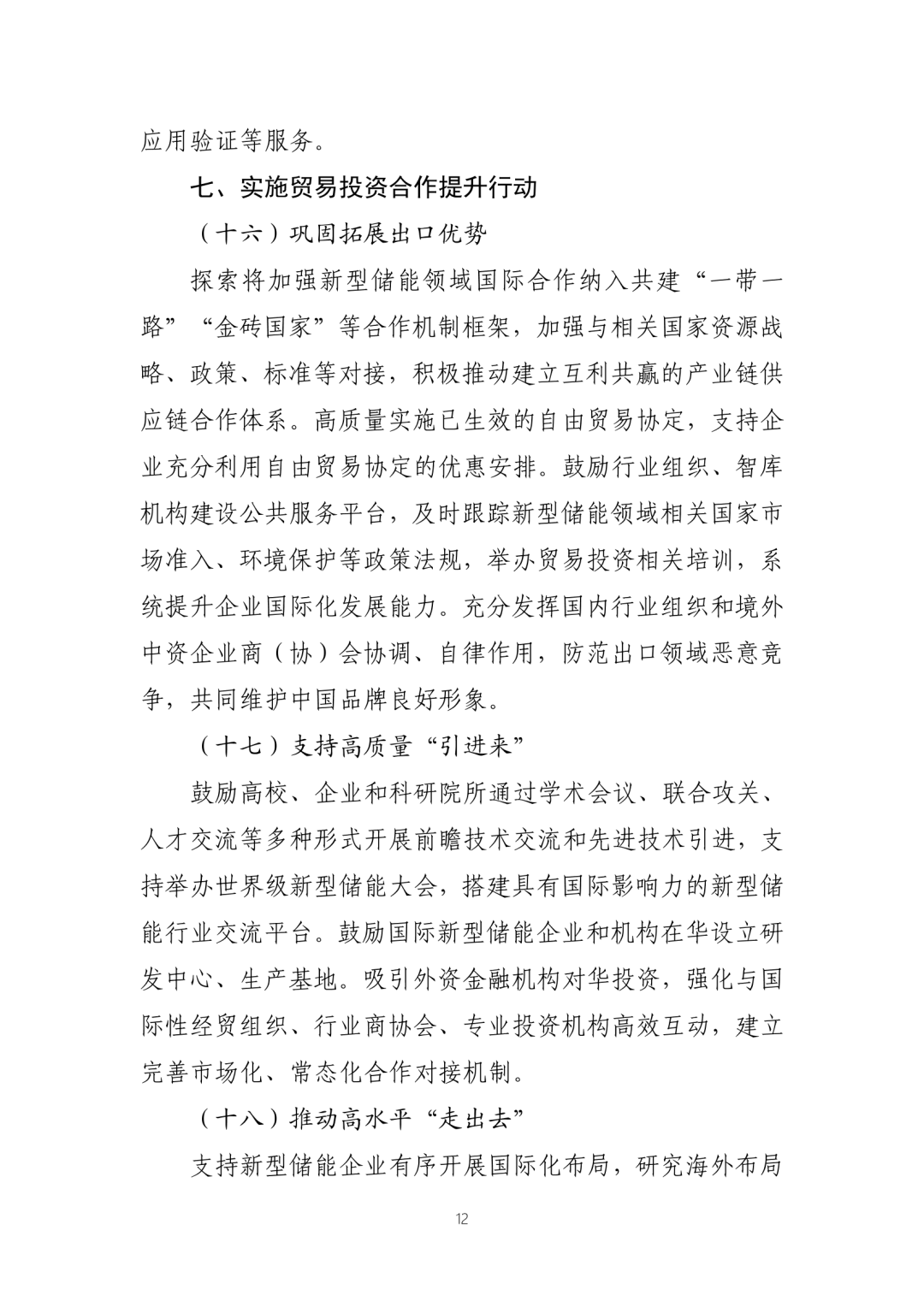 应用验证等服务。

七、实施贸易投资合作提升行动

（十六）巩固拓展出口优势

探索将加强新型储能领域国际合作纳入共建“一带一路”“金砖国家”等合作机制框架，加强与相关国家资源战略、政策、标准等对接，积极推动建立互利共赢的产业链供应链合作体系。高质量实施已生效的自由贸易协定，支持企业充分利用自由贸易协定的优惠安排。鼓励行业组织、智库机构建设公共服务平台，及时跟踪新型储能领域相关国家市场准入、环境保护等政策法规，举办贸易投资相关培训，系统提升企业国际化发展能力。充分发挥国内行业组织和境外中资企业商（协）会协调、自律作用，防范出口领域恶意竞争，共同维护中国品牌良好形象。

（十七）支持高质量“引进来”

鼓励高校、企业和科研院所通过学术会议、联合攻关、人才交流等多种形式开展前瞻技术交流和先进技术引进，支持举办世界级新型储能大会，搭建具有国际影响力的新型储能行业交流平台。鼓励国际新型储能企业和机构在华设立研发中心、生产基地。吸引外资金融机构对华投资，强化与国际性经贸组织、行业商协会、专业投资机构高效互动，建立完善市场化、常态化合作对接机制。

（十八）推动高水平“走出去”

支持新型储能企业有序开展国际化布局，研究海外布局

12